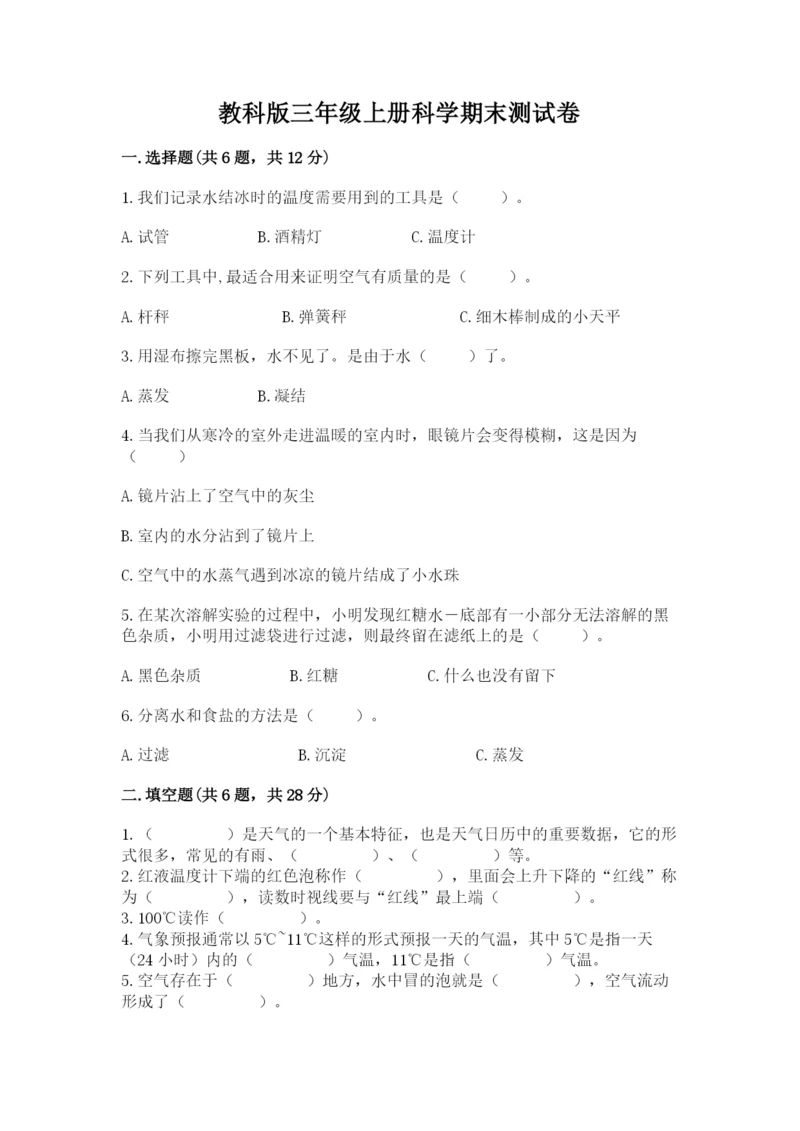 教科版三年级上册科学期末测试卷

一.选择题(共6题，共12分)

1.我们记录水结冰时的温度需要用到的工具是（　　）。

A.试管　　B.酒精灯　　C.温度计

2.下列工具中,最适合用来证明空气有质量的是（　　）。

A.杆秤　　B.弹簧秤　　C.细木棒制成的小天平

3.用湿布擦完黑板，水不见了。是由于水（　　）了。

A.蒸发　　B.凝结

4.当我们从寒冷的室外走进温暖的室内时，眼镜片会变得模糊，这是因为（　　）

A.镜片沾上了空气中的灰尘

B.室内的水分沾到了镜片上

C.空气中的水蒸气遇到冰凉的镜片结成了小水珠

5.在某次溶解实验的过程中，小明发现红糖水一底部有一小部分无法溶解的黑色杂质，小明用过滤袋进行过滤，则最终留在滤纸上的是（　　）。

A.黑色杂质　　B.红糖　　C.什么也没有留下

6.分离水和食盐的方法是（　　）。

A.过滤　　B.沉淀　　C.蒸发

二.填空题(共6题，共28分)

1.（　　）是天气的一个基本特征，也是天气日历中的重要数据，它的形式很多，常见的有雨、（　　）、（　　）等。
2.红液温度计下端的红色泡称作（　　），里面会上升下降的“红线”称为（　　），读数时视线要与“红线”最上端（　　）。
3.100℃读作（　　）。
4.气象预报通常以5℃~11℃这样的形式预报一天的气温，其中5℃是指一天（24小时）内的（　　）气温，11℃是指（　　）气温。
5.空气存在于（　　）地方，水中冒的泡就是（　　），空气流动形成了（　　）。